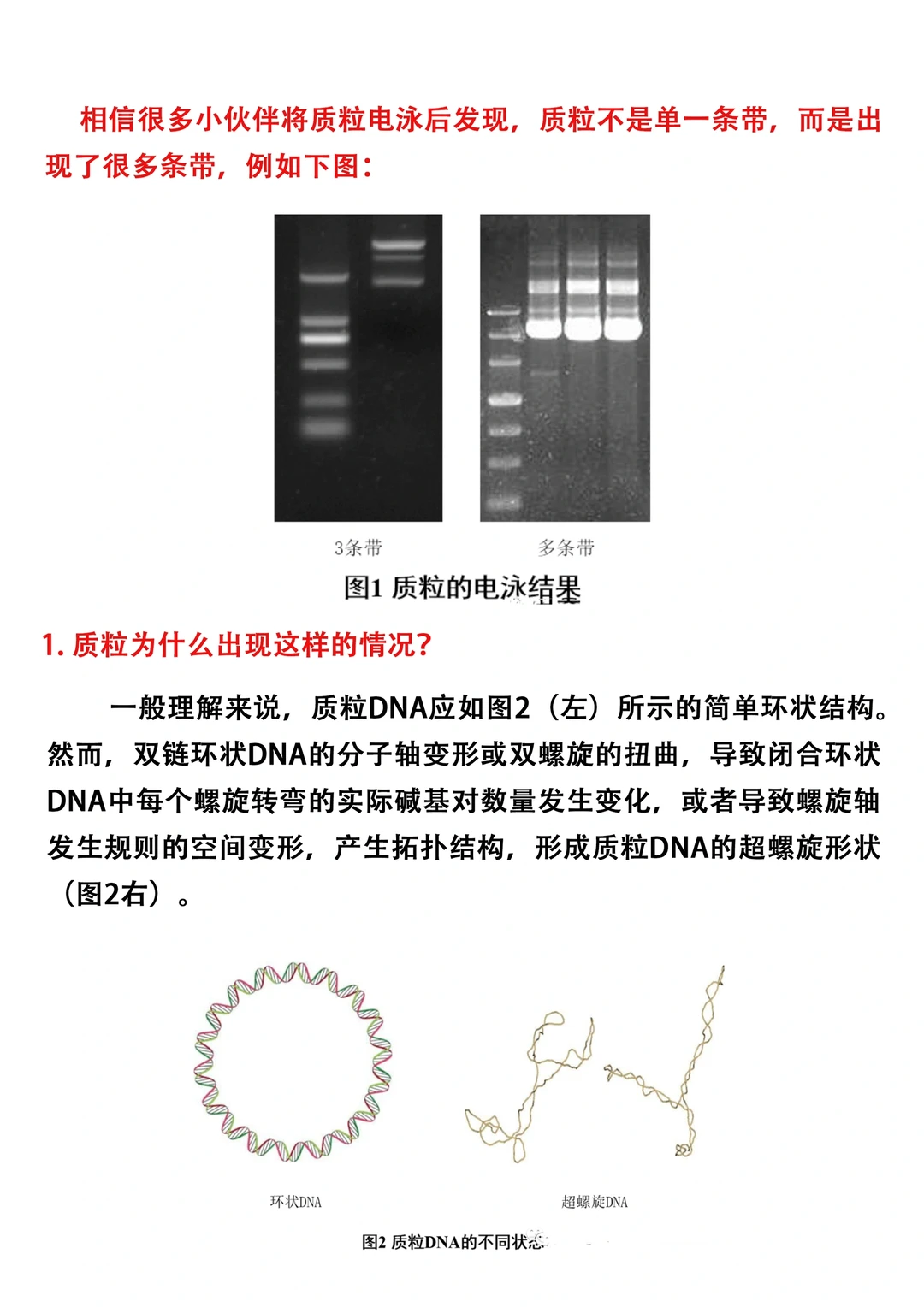 相信很多小伙伴将质粒电泳后发现，质粒不是单一条带，而是出现了很多条带，例如下图：

3条带

多条带

图1 质粒的电泳结果

1. 质粒为什么出现这样的情况？

一般理解来说，质粒DNA应如图2（左）所示的简单环状结构。然而，双链环状DNA的分子轴变形或双螺旋的扭曲，导致闭合环状DNA中每个螺旋转弯的实际碱基对数量发生变化，或者导致螺旋轴发生规则的空间变形，产生拓扑结构，形成质粒DNA的超螺旋形状（图2右）。

环状DNA

超螺旋DNA

图2 质粒DNA的不同状态